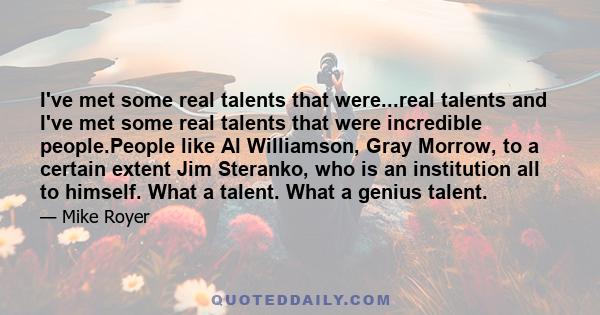 I've met some real talents that were...real talents and I've met some real talents that were incredible people.People like Al Williamson, Gray Morrow, to a certain extent Jim Steranko, who is an institution all to himself. What a talent. What a genius talent.

— Mike Royer

QUOTEDDAILY.COM